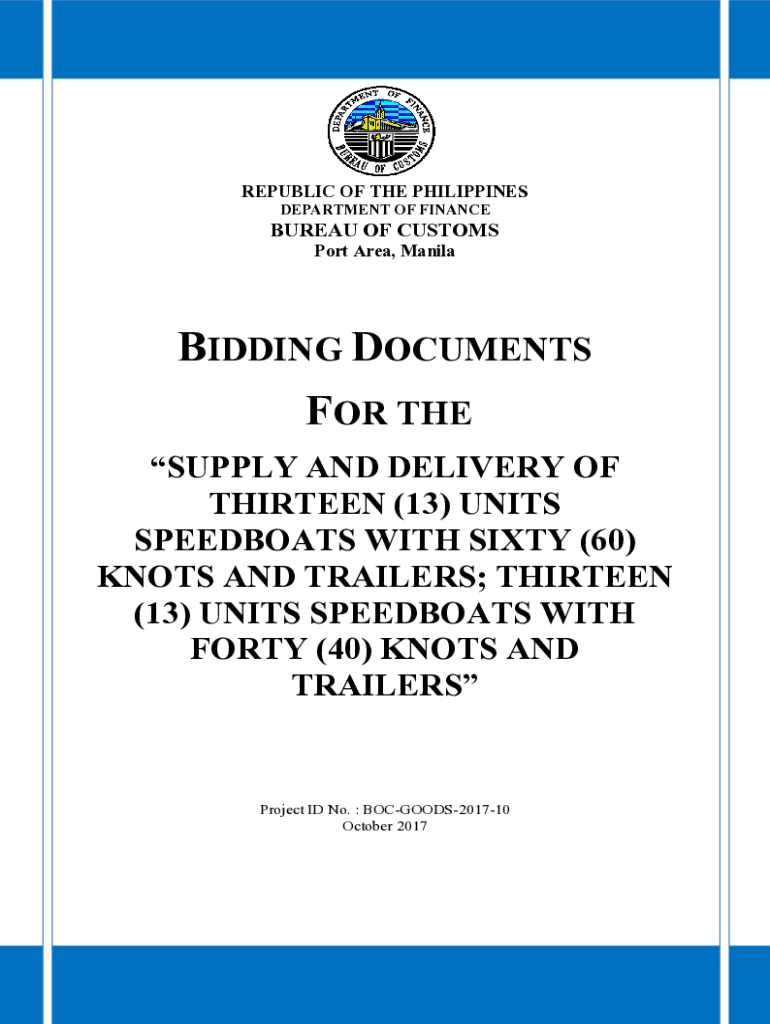 DEPARTMENT OF FINANCE
BUREAU OF CUSTOMS

REPUBLIC OF THE PHILIPPINES
DEPARTMENT OF FINANCE
BUREAU OF CUSTOMS
Port Area, Manila

BIDDING DOCUMENTS

FOR THE

"SUPPLY AND DELIVERY OF THIRTEEN (13) UNITS SPEEDBOATS WITH SIXTY (60) KNOTS AND TRAILERS; THIRTEEN (13) UNITS SPEEDBOATS WITH FORTY (40) KNOTS AND TRAILERS"

Project ID No. : BOC-GOODS-2017-10
October 2017